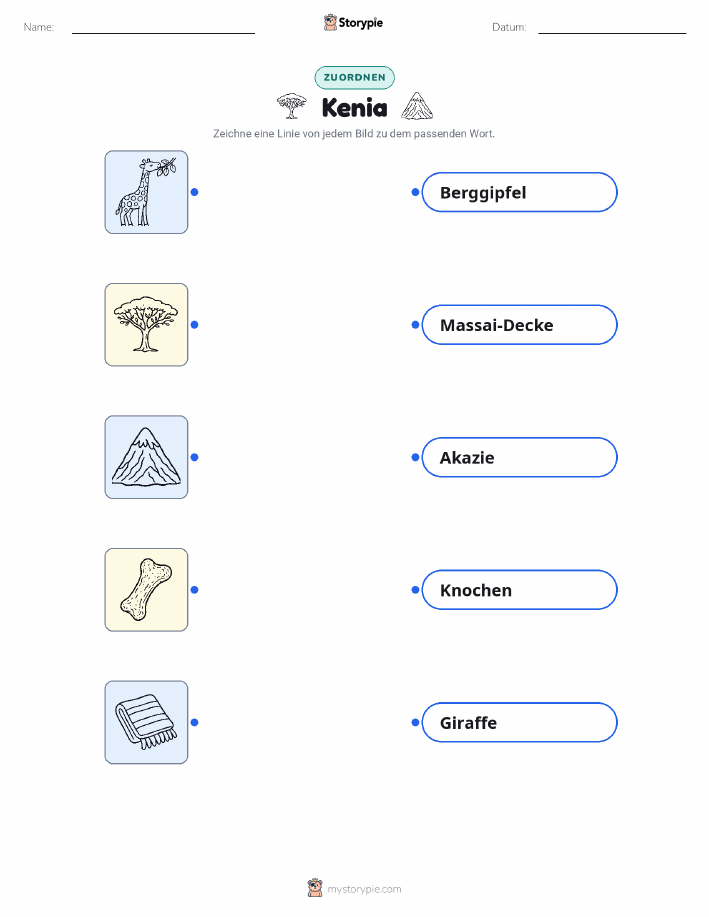 Name: ____ Storypie Datum: ____

ZUORDNEN

Kenia

Zeichne eine Linie von jedem Bild zu dem passenden Wort.

Berggipfel

Massai-Decke

Akazie

Knochen

Giraffe

mystorypie.com